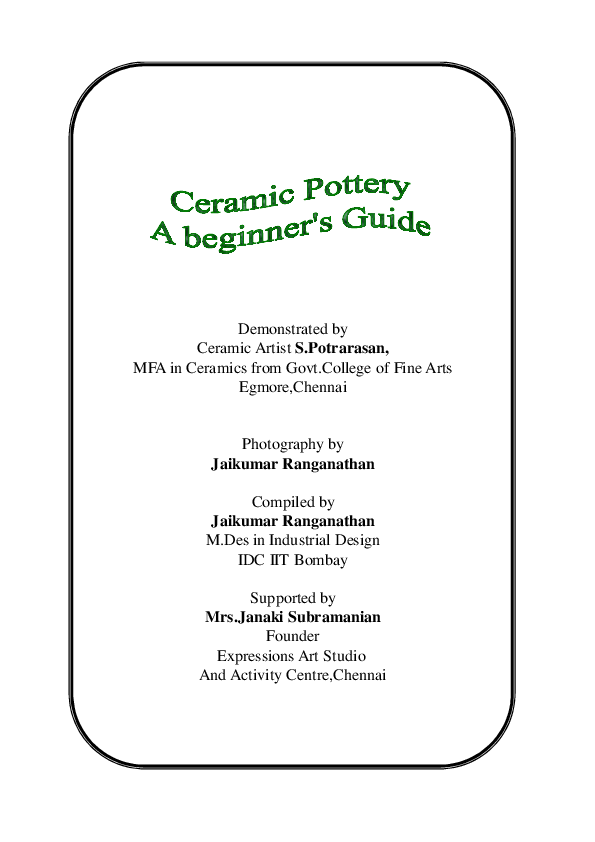 Ceramic Pottery
A beginner's Guide

Demonstrated by
Ceramic Artist S.Potrarasan,
MFA in Ceramics from Govt.College of Fine Arts
Egmore,Chennai

Photography by
Jaikumar Ranganathan

Compiled by
Jaikumar Ranganathan
M.Des in Industrial Design
IDC IIT Bombay

Supported by
Mrs.Janaki Subramanian
Founder
Expressions Art Studio
And Activity Centre,Chennai